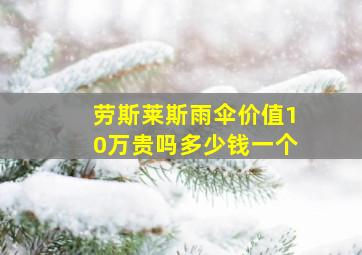 劳斯莱斯雨伞价值10万贵吗多少钱一个